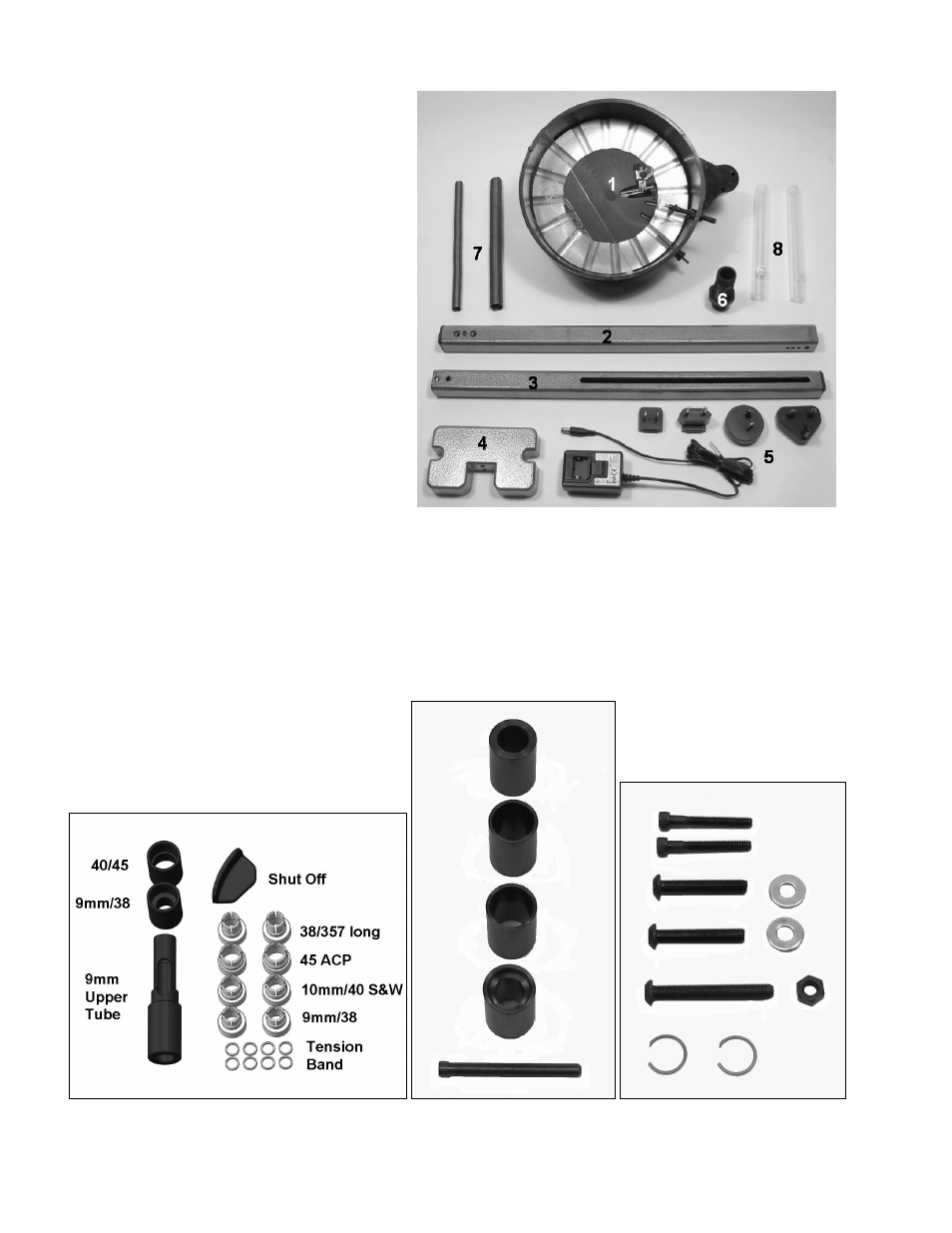 1
7
8
6
2
3
4
5

40/45
9mm/38
9mm Upper Tube
Shut Off
38/357 long
45 ACP
10mm/40 S&W
9mm/38
Tension Band